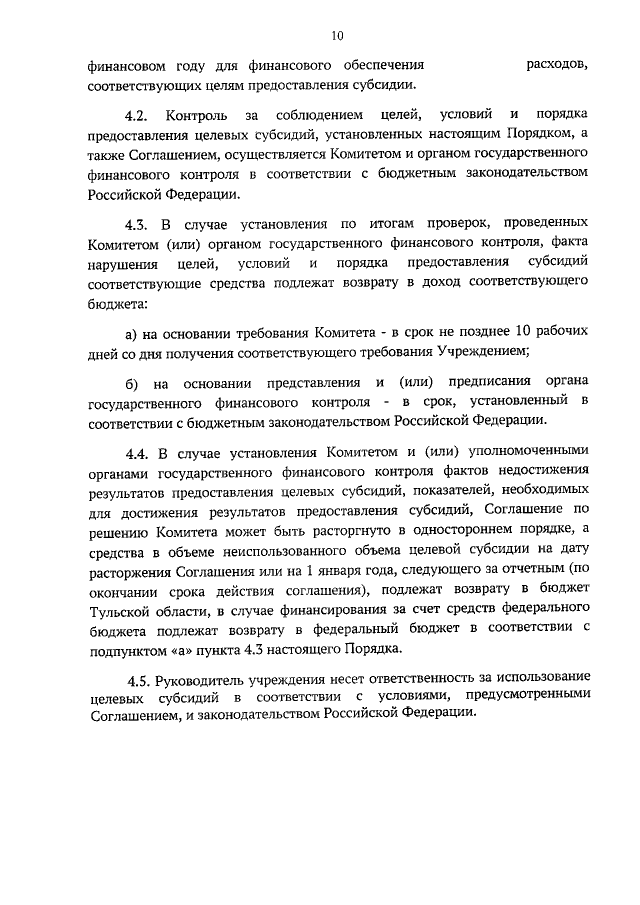 10

финансовом году для финансового обеспечения расходов, соответствующих целям предоставления субсидии.

4.2. Контроль за соблюдением целей, условий и порядка предоставления целевых субсидий, установленных настоящим Порядком, а также Соглашением, осуществляется Комитетом и органом государственного финансового контроля в соответствии с бюджетным законодательством Российской Федерации.

4.3. В случае установления по итогам проверок, проведенных Комитетом (или) органом государственного финансового контроля, факта нарушения целей, условий и порядка предоставления субсидий соответствующие средства подлежат возврату в доход соответствующего бюджета:

а) на основании требования Комитета - в срок не позднее 10 рабочих дней со дня получения соответствующего требования Учреждением;

б) на основании представления и (или) предписания органа государственного финансового контроля - в срок, установленный в соответствии с бюджетным законодательством Российской Федерации.

4.4. В случае установления Комитетом и (или) уполномоченными органами государственного финансового контроля фактов недостижения результатов предоставления целевых субсидий, показателей, необходимых для достижения результатов предоставления субсидий, Соглашение по решению Комитета может быть расторгнуто в одностороннем порядке, а средства в объеме неиспользованного объема целевой субсидии на дату расторжения Соглашения или на 1 января года, следующего за отчетным (по окончании срока действия соглашения), подлежат возврату в бюджет Тульской области, в случае финансирования за счет средств федерального бюджета подлежат возврату в федеральный бюджет в соответствии с подпунктом «а» пункта 4.3 настоящего Порядка.

4.5. Руководитель учреждения несет ответственность за использование целевых субсидий в соответствии с условиями, предусмотренными Соглашением, и законодательством Российской Федерации.